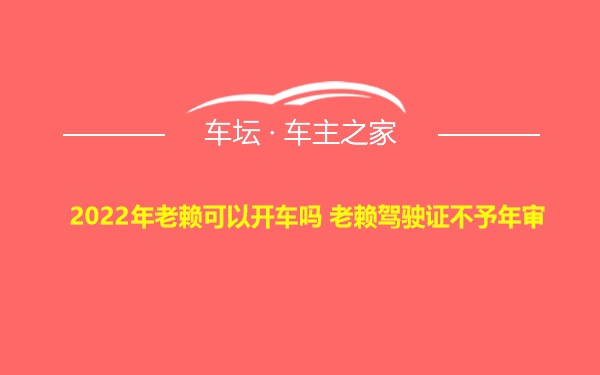 车坛 · 车主之家

2022年老赖可以开车吗 老赖驾驶证不予年审